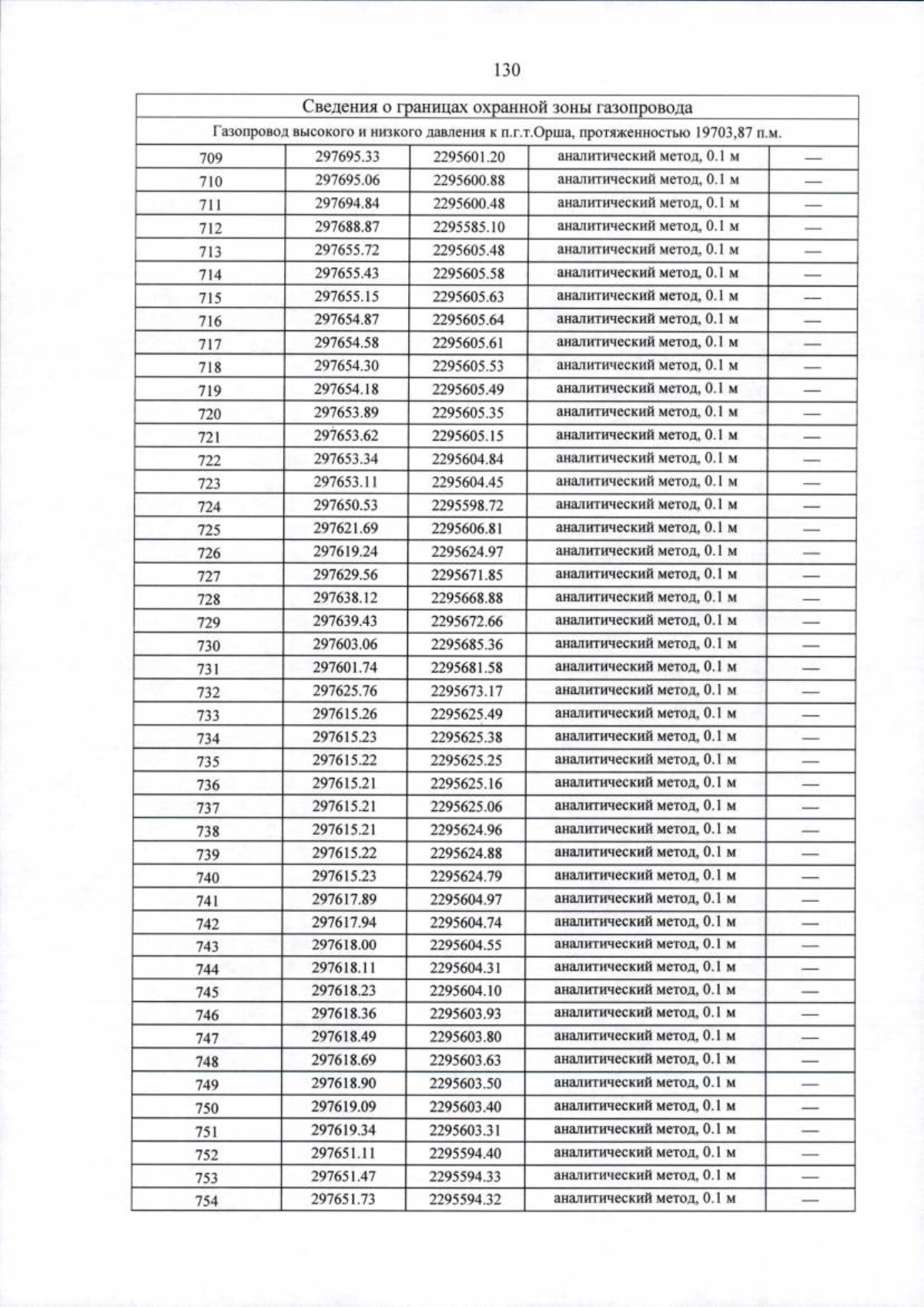 130

| Сведения о границах охранной зоны газопровода | | | | |
|---|---|---|---|---|
| Газопровод высокого и низкого давления к п.г.т.Орша, протяженностью 19703,87 п.м. | | | | |
| 709 | 297695.33 | 2295601.20 | аналитический метод, 0.1 м | — |
| 710 | 297695.06 | 2295600.88 | аналитический метод, 0.1 м | — |
| 711 | 297694.84 | 2295600.48 | аналитический метод, 0.1 м | — |
| 712 | 297688.87 | 2295585.10 | аналитический метод, 0.1 м | — |
| 713 | 297655.72 | 2295605.48 | аналитический метод, 0.1 м | — |
| 714 | 297655.43 | 2295605.58 | аналитический метод, 0.1 м | — |
| 715 | 297655.15 | 2295605.63 | аналитический метод, 0.1 м | — |
| 716 | 297654.87 | 2295605.64 | аналитический метод, 0.1 м | — |
| 717 | 297654.58 | 2295605.61 | аналитический метод, 0.1 м | — |
| 718 | 297654.30 | 2295605.53 | аналитический метод, 0.1 м | — |
| 719 | 297654.18 | 2295605.49 | аналитический метод, 0.1 м | — |
| 720 | 297653.89 | 2295605.35 | аналитический метод, 0.1 м | — |
| 721 | 297653.62 | 2295605.15 | аналитический метод, 0.1 м | — |
| 722 | 297653.34 | 2295604.84 | аналитический метод, 0.1 м | — |
| 723 | 297653.11 | 2295604.45 | аналитический метод, 0.1 м | — |
| 724 | 297650.53 | 2295598.72 | аналитический метод, 0.1 м | — |
| 725 | 297621.69 | 2295606.81 | аналитический метод, 0.1 м | — |
| 726 | 297619.24 | 2295624.97 | аналитический метод, 0.1 м | — |
| 727 | 297629.56 | 2295671.85 | аналитический метод, 0.1 м | — |
| 728 | 297638.12 | 2295668.88 | аналитический метод, 0.1 м | — |
| 729 | 297639.43 | 2295672.66 | аналитический метод, 0.1 м | — |
| 730 | 297603.06 | 2295685.36 | аналитический метод, 0.1 м | — |
| 731 | 297601.74 | 2295681.58 | аналитический метод, 0.1 м | — |
| 732 | 297625.76 | 2295673.17 | аналитический метод, 0.1 м | — |
| 733 | 297615.26 | 2295625.49 | аналитический метод, 0.1 м | — |
| 734 | 297615.23 | 2295625.38 | аналитический метод, 0.1 м | — |
| 735 | 297615.22 | 2295625.25 | аналитический метод, 0.1 м | — |
| 736 | 297615.21 | 2295625.16 | аналитический метод, 0.1 м | — |
| 737 | 297615.21 | 2295625.06 | аналитический метод, 0.1 м | — |
| 738 | 297615.21 | 2295624.96 | аналитический метод, 0.1 м | — |
| 739 | 297615.22 | 2295624.88 | аналитический метод, 0.1 м | — |
| 740 | 297615.23 | 2295624.79 | аналитический метод, 0.1 м | — |
| 741 | 297617.89 | 2295604.97 | аналитический метод, 0.1 м | — |
| 742 | 297617.94 | 2295604.74 | аналитический метод, 0.1 м | — |
| 743 | 297618.00 | 2295604.55 | аналитический метод, 0.1 м | — |
| 744 | 297618.11 | 2295604.31 | аналитический метод, 0.1 м | — |
| 745 | 297618.23 | 2295604.10 | аналитический метод, 0.1 м | — |
| 746 | 297618.36 | 2295603.93 | аналитический метод, 0.1 м | — |
| 747 | 297618.49 | 2295603.80 | аналитический метод, 0.1 м | — |
| 748 | 297618.69 | 2295603.63 | аналитический метод, 0.1 м | — |
| 749 | 297618.90 | 2295603.50 | аналитический метод, 0.1 м | — |
| 750 | 297619.09 | 2295603.40 | аналитический метод, 0.1 м | — |
| 751 | 297619.34 | 2295603.31 | аналитический метод, 0.1 м | — |
| 752 | 297651.11 | 2295594.40 | аналитический метод, 0.1 м | — |
| 753 | 297651.47 | 2295594.33 | аналитический метод, 0.1 м | — |
| 754 | 297651.73 | 2295594.32 | аналитический метод, 0.1 м | — |